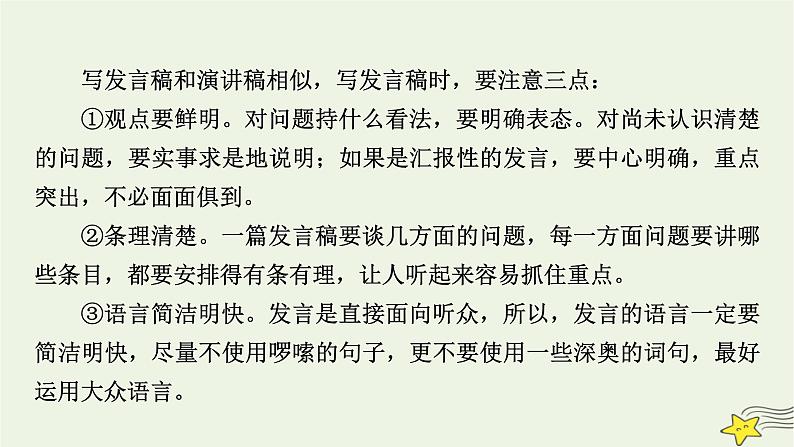 写发言稿和演讲稿相似，写发言稿时，要注意三点：

①观点要鲜明。对问题持什么看法，要明确表态。对尚未认识清楚的问题，要实事求是地说明；如果是汇报性的发言，要中心明确，重点突出，不必面面俱到。

②条理清楚。一篇发言稿要谈几方面的问题，每一方面问题要讲哪些条目，都要安排得有条有理，让人听起来容易抓住重点。

③语言简洁明快。发言是直接面向听众，所以，发言的语言一定要简洁明快，尽量不使用啰嗦的句子，更不要使用一些深奥的词句，最好运用大众语言。